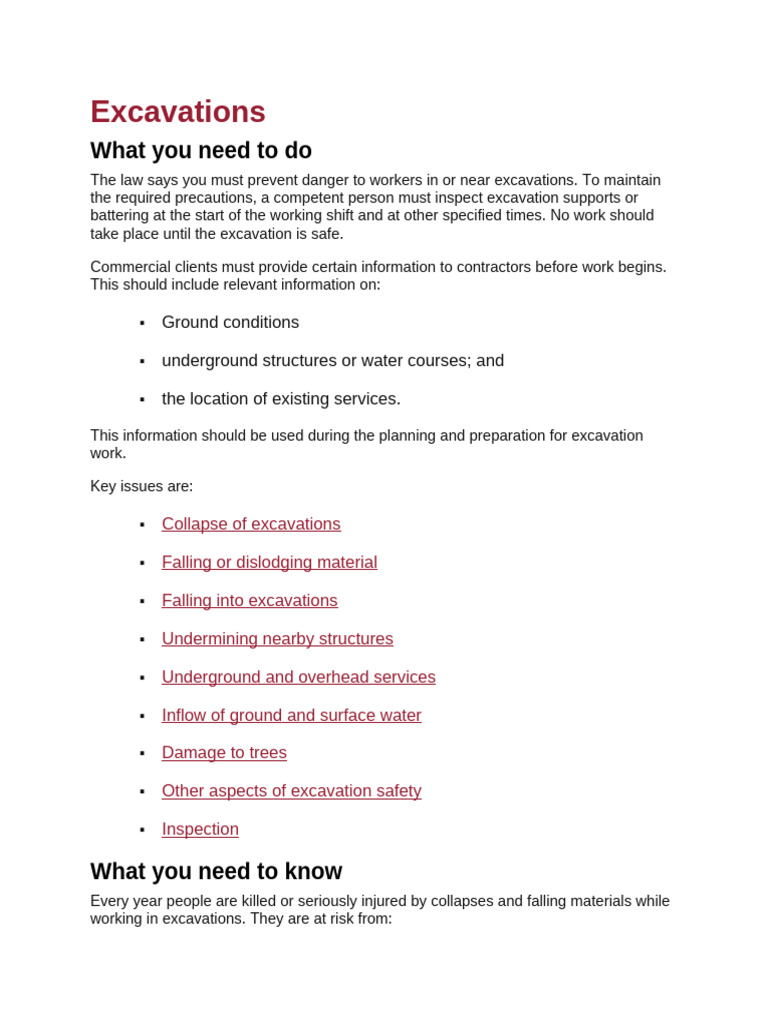 Excavations

What you need to do

The law says you must prevent danger to workers in or near excavations. To maintain the required precautions, a competent person must inspect excavation supports or battering at the start of the working shift and at other specified times. No work should take place until the excavation is safe.

Commercial clients must provide certain information to contractors before work begins. This should include relevant information on:

• Ground conditions
• underground structures or water courses; and
• the location of existing services.

This information should be used during the planning and preparation for excavation work.

Key issues are:

• Collapse of excavations
• Falling or dislodging material
• Falling into excavations
• Undermining nearby structures
• Underground and overhead services
• Inflow of ground and surface water
• Damage to trees
• Other aspects of excavation safety
• Inspection

What you need to know

Every year people are killed or seriously injured by collapses and falling materials while working in excavations. They are at risk from: